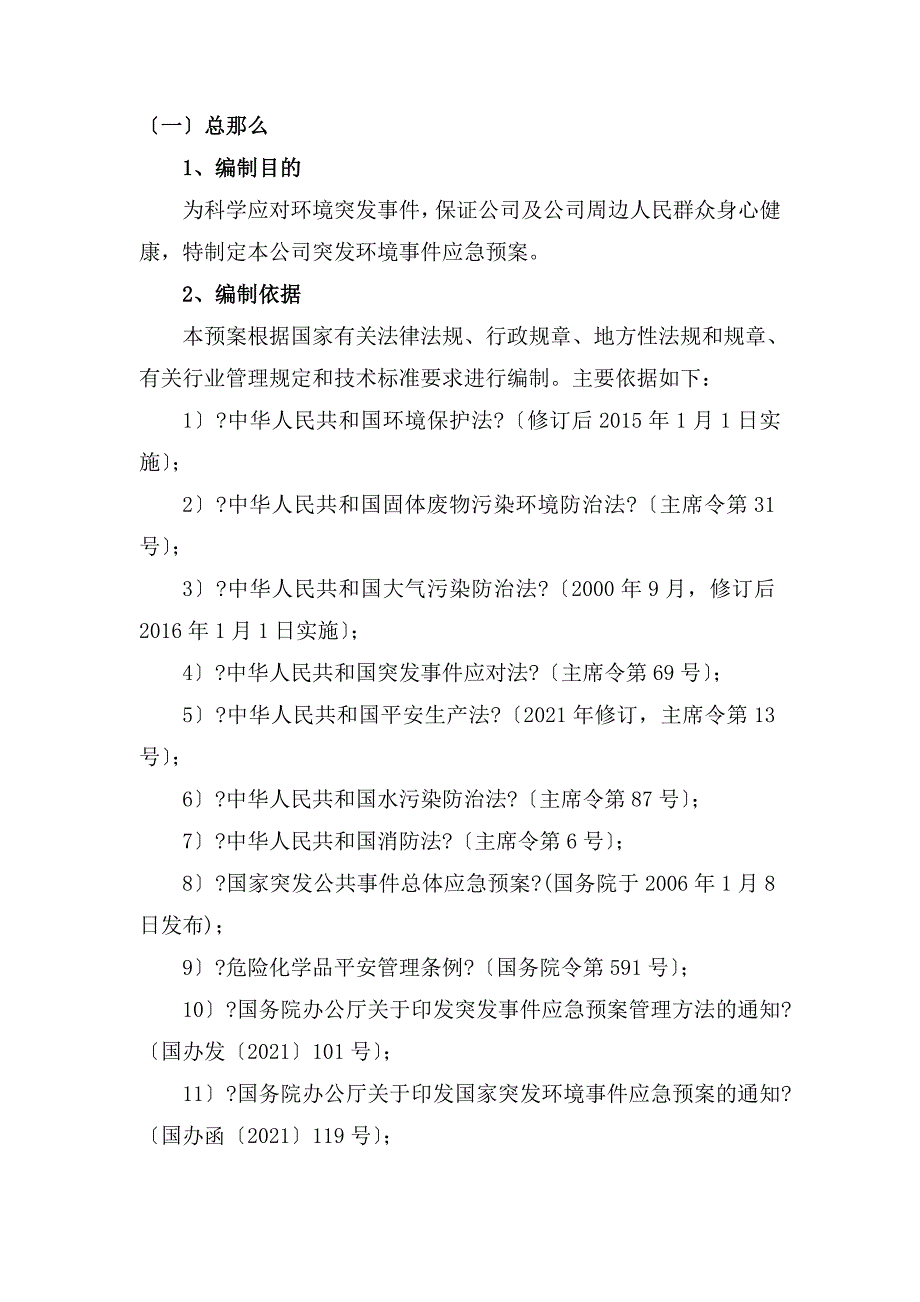 〔一〕总那么

1、编制目的

为科学应对环境突发事件，保证公司及公司周边人民群众身心健康，特制定本公司突发环境事件应急预案。

2、编制依据

本预案根据国家有关法律法规、行政规章、地方性法规和规章、有关行业管理规定和技术标准要求进行编制。主要依据如下：

1〕?中华人民共和国环境保护法?〔修订后 2015 年 1 月 1 日实施〕；

2〕?中华人民共和国固体废物污染环境防治法?〔主席令第 31 号〕；

3〕?中华人民共和国大气污染防治法?〔2000 年 9 月，修订后 2016 年 1 月 1 日实施〕；

4〕?中华人民共和国突发事件应对法?〔主席令第 69 号〕；

5〕?中华人民共和国平安生产法?〔2021 年修订，主席令第 13 号〕；

6〕?中华人民共和国水污染防治法?〔主席令第 87 号〕；

7〕?中华人民共和国消防法?〔主席令第 6 号〕；

8〕?国家突发公共事件总体应急预案?(国务院于 2006 年 1 月 8 日发布)；

9〕?危险化学品平安管理条例?〔国务院令第 591 号〕；

10〕?国务院办公厅关于印发突发事件应急预案管理方法的通知?〔国办发〔2021〕101 号〕；

11〕?国务院办公厅关于印发国家突发环境事件应急预案的通知?〔国办函〔2021〕119 号〕；